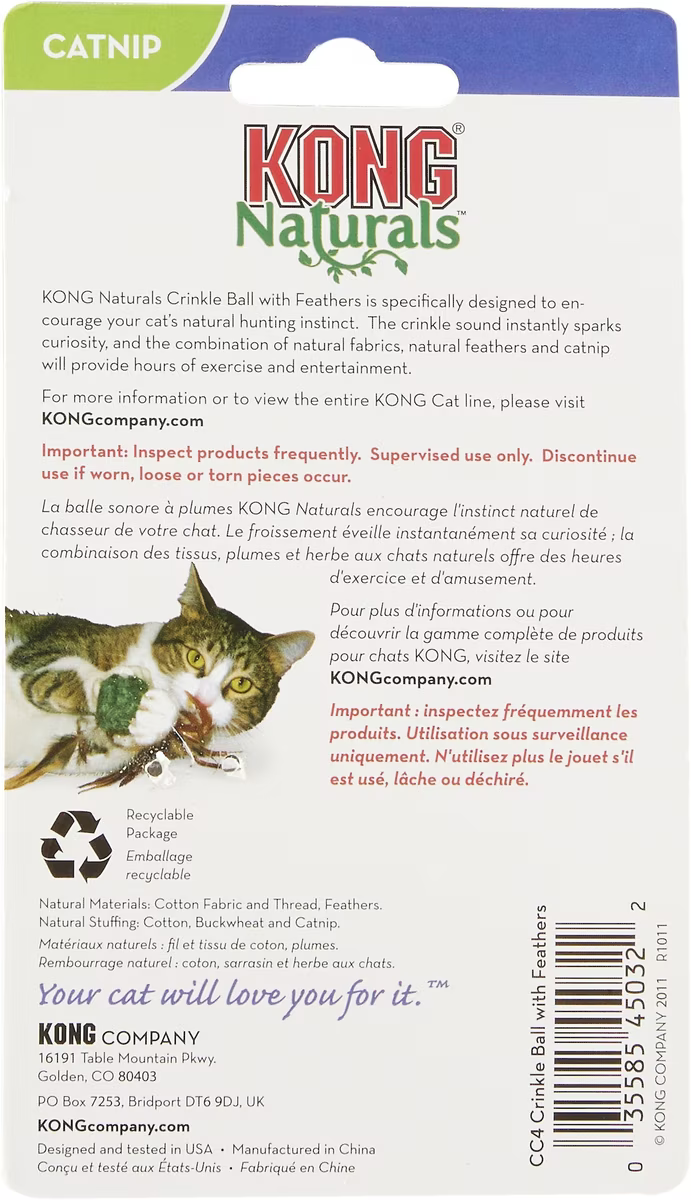 CATNIP

KONG®
Naturals™

KONG Naturals Crinkle Ball with Feathers is specifically designed to encourage your cat's natural hunting instinct. The crinkle sound instantly sparks curiosity, and the combination of natural fabrics, natural feathers and catnip will provide hours of exercise and entertainment.

For more information or to view the entire KONG Cat line, please visit KONGcompany.com

Important: Inspect products frequently. Supervised use only. Discontinue use if worn, loose or torn pieces occur.

La balle sonore à plumes KONG Naturals encourage l'instinct naturel de chasseur de votre chat. Le froissement éveille instantanément sa curiosité ; la combinaison des tissus, plumes et herbe aux chats naturels offre des heures d'exercice et d'amusement.

Pour plus d'informations ou pour découvrir la gamme complète de produits pour chats KONG, visitez le site KONGcompany.com

Important : inspectez fréquemment les produits. Utilisation sous surveillance uniquement. N'utilisez plus le jouet s'il est usé, lâche ou déchiré.

Recyclable Package
Emballage recyclable

Natural Materials: Cotton Fabric and Thread, Feathers.
Natural Stuffing: Cotton, Buckwheat and Catnip.
Matériaux naturels : fil et tissu de coton, plumes.
Rembourrage naturel : coton, sarrasin et herbe aux chats.

Your cat will love you for it.™

KONG COMPANY
16191 Table Mountain Pkwy.
Golden, CO 80403

PO Box 7253, Bridport DT6 9DJ, UK

KONGcompany.com

Designed and tested in USA • Manufactured in China
Conçu et testé aux États-Unis • Fabriqué en Chine

CC4 Crinkle Ball with Feathers

0 35585 45032 2

© KONG COMPANY 2011 R1011